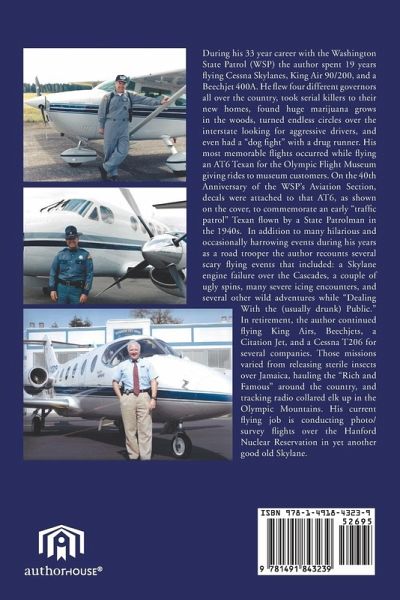 During his 33 year career with the Washington State Patrol (WSP) the author spent 19 years flying Cessna Skylanes, King Air 90/200, and a Beechjet 400A. He flew four different governors all over the country, took serial killers to their new homes, found huge marijuana grows in the woods, turned endless circles over the interstate looking for aggressive drivers, and even had a "dog fight" with a drug runner. His most memorable flights occurred while flying an AT6 Texan for the Olympic Flight Museum giving rides to museum customers. On the 40th Anniversary of the WSP's Aviation Section, decals were attached to that AT6, as shown on the cover, to commemorate an early "traffic patrol" Texan flown by a State Patrolman in the 1940s. In addition to many hilarious and occasionally harrowing events during his years as a road trooper the author recounts several scary flying events that included: a Skylane engine failure over the Cascades, a couple of ugly spins, many severe icing encounters, and several other wild adventures while "Dealing With the (usually drunk) Public." In retirement, the author continued flying King Airs, Beechjets, a Citation Jet, and a Cessna T206 for several companies. Those missions varied from releasing sterile insects over Jamaica, hauling the "Rich and Famous" around the country, and tracking radio collared elk up in the Olympic Mountains. His current flying job is conducting photo/survey flights over the Hanford Nuclear Reservation in yet another good old Skylane.

authorHOUSE®

ISBN 978-1-4918-4323-9
52695
9 781491 843239